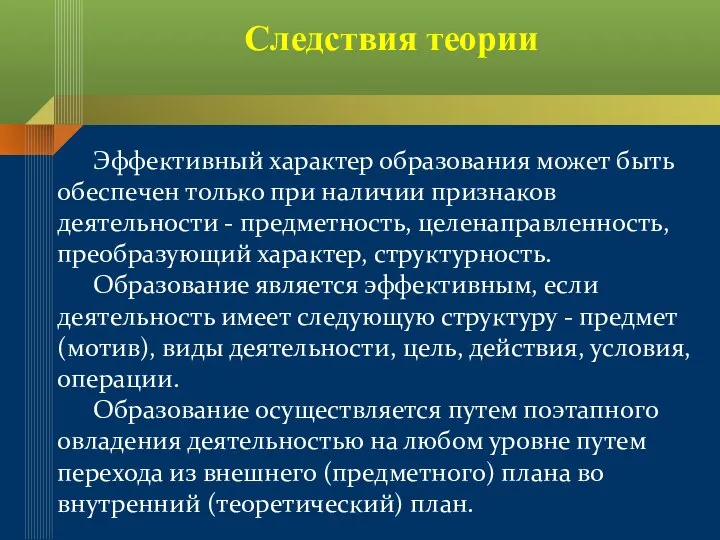 Следствия теории

Эффективный характер образования может быть обеспечен только при наличии признаков деятельности - предметность, целенаправленность, преобразующий характер, структурность.

Образование является эффективным, если деятельность имеет следующую структуру - предмет (мотив), виды деятельности, цель, действия, условия, операции.

Образование осуществляется путем поэтапного овладения деятельностью на любом уровне путем перехода из внешнего (предметного) плана во внутренний (теоретический) план.